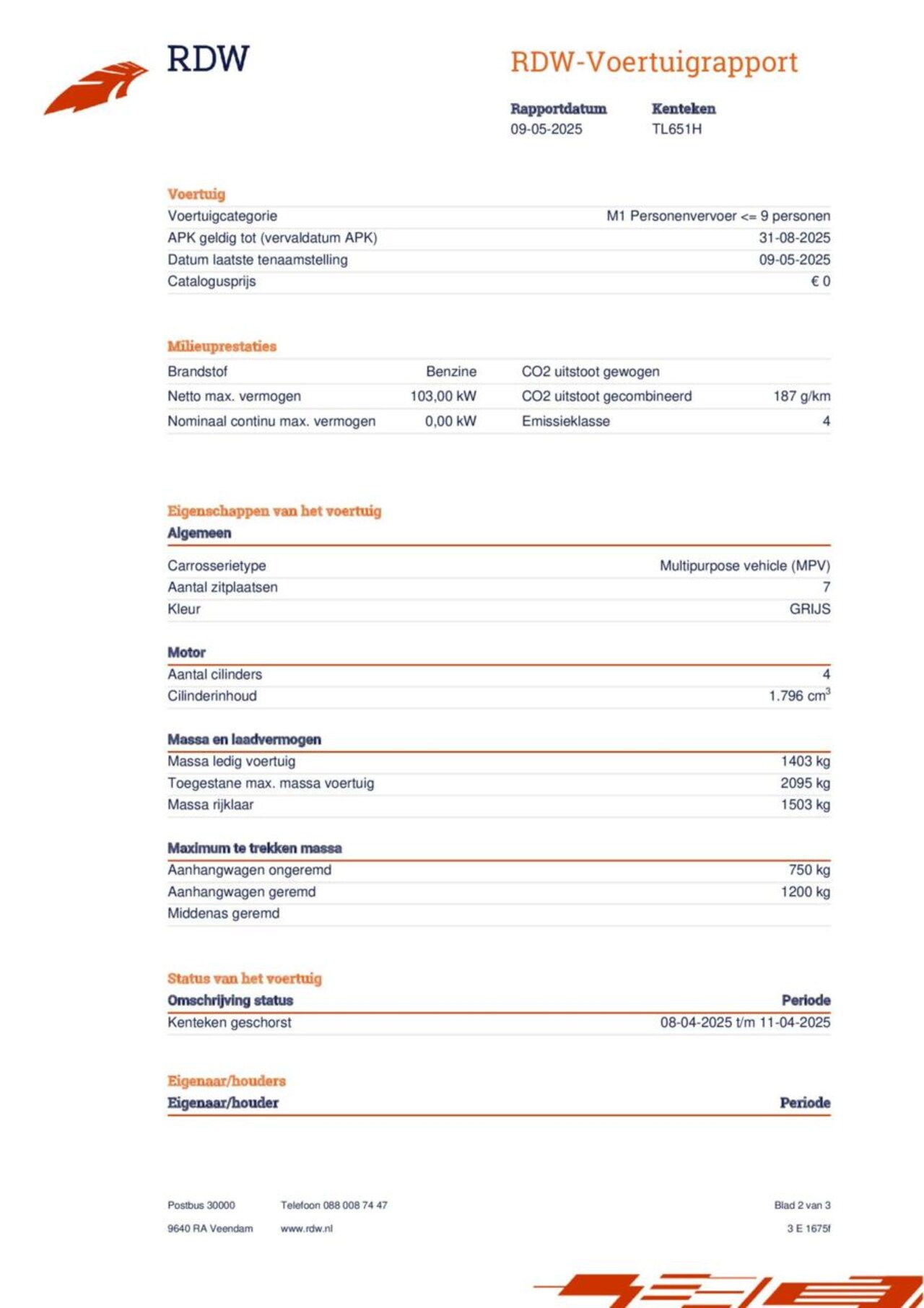 RDW

RDW-Voertuigrapport

| Rapportdatum | Kenteken |
|---|---|
| 09-05-2025 | TL651H |

Voertuig

| | |
|---|---|
| Voertuigcategorie | M1 Personenvervoer <= 9 personen |
| APK geldig tot (vervaldatum APK) | 31-08-2025 |
| Datum laatste tenaamstelling | 09-05-2025 |
| Catalogusprijs | € 0 |

Milieuprestaties

| | | | |
|---|---|---|---|
| Brandstof | Benzine | CO2 uitstoot gewogen | |
| Netto max. vermogen | 103,00 kW | CO2 uitstoot gecombineerd | 187 g/km |
| Nominaal continu max. vermogen | 0,00 kW | Emissieklasse | 4 |

Eigenschappen van het voertuig

Algemeen

| | |
|---|---|
| Carrosserietype | Multipurpose vehicle (MPV) |
| Aantal zitplaatsen | 7 |
| Kleur | GRIJS |

Motor

| | |
|---|---|
| Aantal cilinders | 4 |
| Cilinderinhoud | 1.796 $cm^3$ |

Massa en laadvermogen

| | |
|---|---|
| Massa ledig voertuig | 1403 kg |
| Toegestane max. massa voertuig | 2095 kg |
| Massa rijklaar | 1503 kg |

Maximum te trekken massa

| | |
|---|---|
| Aanhangwagen ongeremd | 750 kg |
| Aanhangwagen geremd | 1200 kg |
| Middenas geremd | |

Status van het voertuig

| Omschrijving status | Periode |
|---|---|
| Kenteken geschorst | 08-04-2025 t/m 11-04-2025 |

Eigenaar/houders

| Eigenaar/houder | Periode |
|---|---|

Postbus 30000
9640 RA Veendam

Telefoon 088 008 74 47
www.rdw.nl

Blad 2 van 3
3 E 1675f